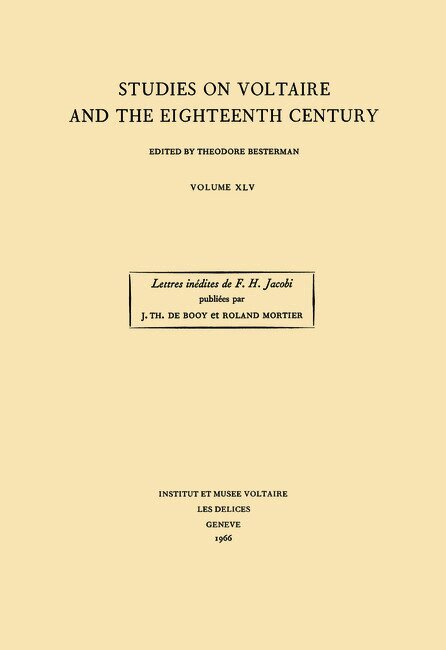 STUDIES ON VOLTAIRE
AND THE EIGHTEENTH CENTURY

EDITED BY THEODORE BESTERMAN

VOLUME XLV

Lettres inédites de F. H. Jacobi
publiées par
J. TH. DE BOOY et ROLAND MORTIER

INSTITUT ET MUSEE VOLTAIRE
LES DELICES
GENEVE
1966